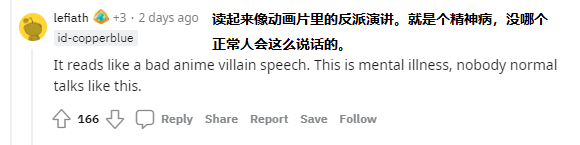 lefiath +3 · 2 days ago
id-copperblue

读起来像动画片里的反派演讲。就是个精神病，没哪个正常人会这么说话的。

It reads like a bad anime villain speech. This is mental illness, nobody normal talks like this.

166 Reply Share Report Save Follow